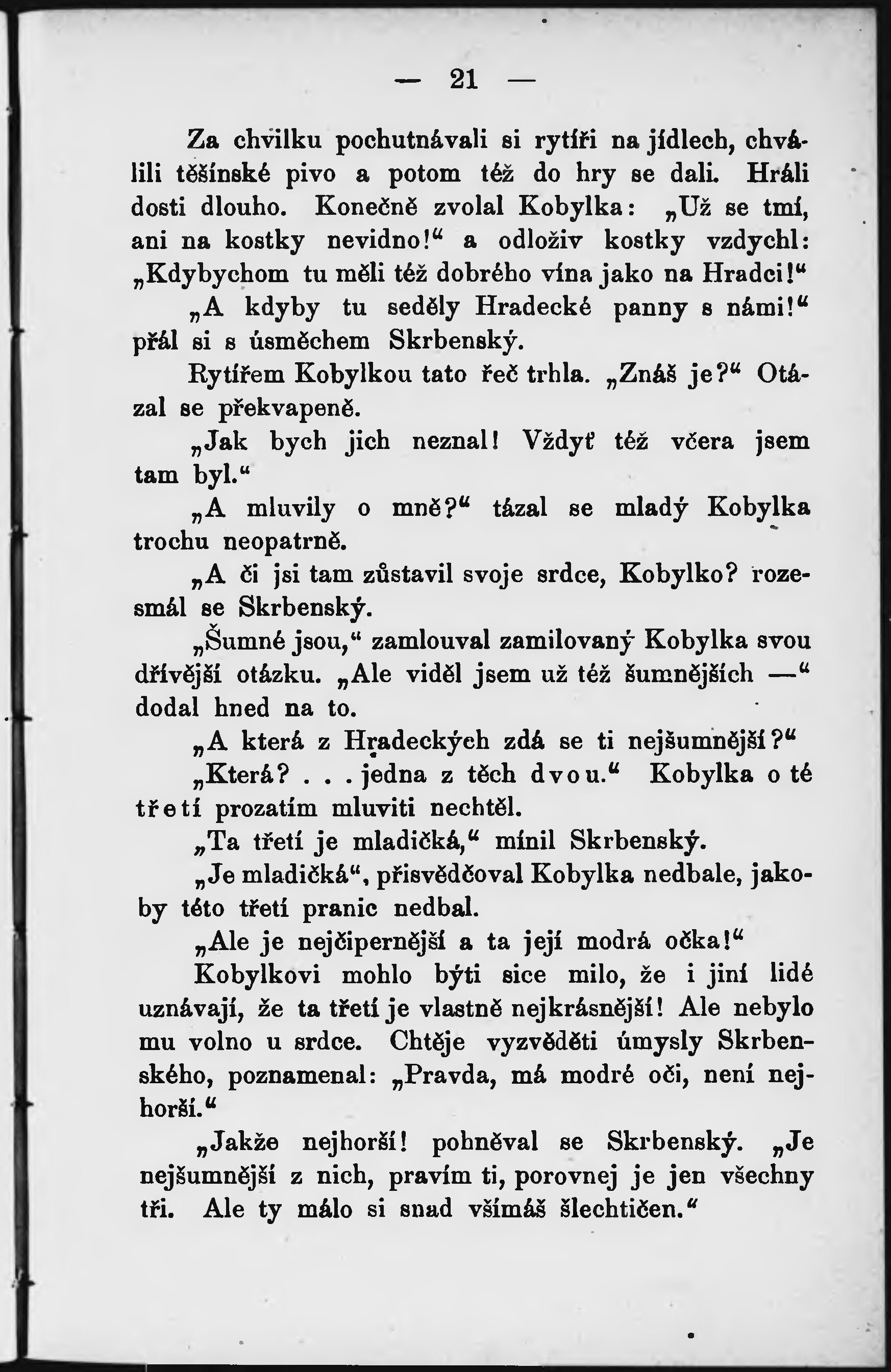 — 21 —

Za chvilku pochutnávali si rytíři na jídlech, chválili těšínské pivo a potom též do hry se dali. Hráli dosti dlouho. Konečně zvolal Kobylka: „Už se tmí, ani na kostky nevidno!“ a odloživ kostky vzdychl: „Kdybychom tu měli též dobrého vína jako na Hradci!“

„A kdyby tu seděly Hradecké panny s námi!“ přál si s úsměchem Skrbenský.

Rytířem Kobylkou tato řeč trhla. „Znáš je?“ Otázal se překvapeně.

„Jak bych jich neznal! Vždyť též včera jsem tam byl.“

„A mluvily o mně?“ tázal se mladý Kobylka trochu neopatrně.

„A či jsi tam zůstavil svoje srdce, Kobylko? rozesmál se Skrbenský.

„Šumné jsou,“ zamlouval zamilovaný Kobylka svou dřívější otázku. „Ale viděl jsem už též šumnějších —“ dodal hned na to.

„A která z Hradeckých zdá se ti nejšumnější?“

„Která? . . . jedna z těch dvou.“ Kobylka o té třetí prozatím mluviti nechtěl.

„Ta třetí je mladičká,“ mínil Skrbenský.

„Je mladičká“, přisvědčoval Kobylka nedbale, jakoby této třetí pranic nedbal.

„Ale je nejčipernější a ta její modrá očka!“

Kobylkovi mohlo býti sice milo, že i jiní lidé uznávají, že ta třetí je vlastně nejkrásnější! Ale nebylo mu volno u srdce. Chtěje vyzvěděti úmysly Skrbenského, poznamenal: „Pravda, má modré oči, není nejhorší.“

„Jakže nejhorší! pohněval se Skrbenský. „Je nejšumnější z nich, pravím ti, porovnej je jen všechny tři. Ale ty málo si snad všímáš šlechtičen.“